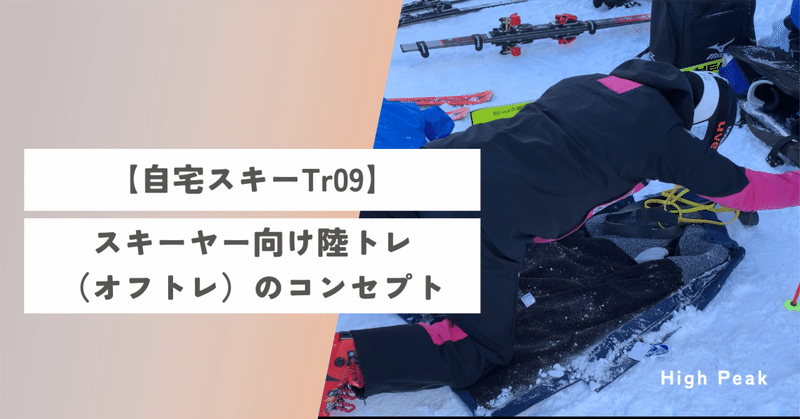 【自宅スキーTr09】

スキーヤー向け陸トレ（オフトレ）のコンセプト

High Peak